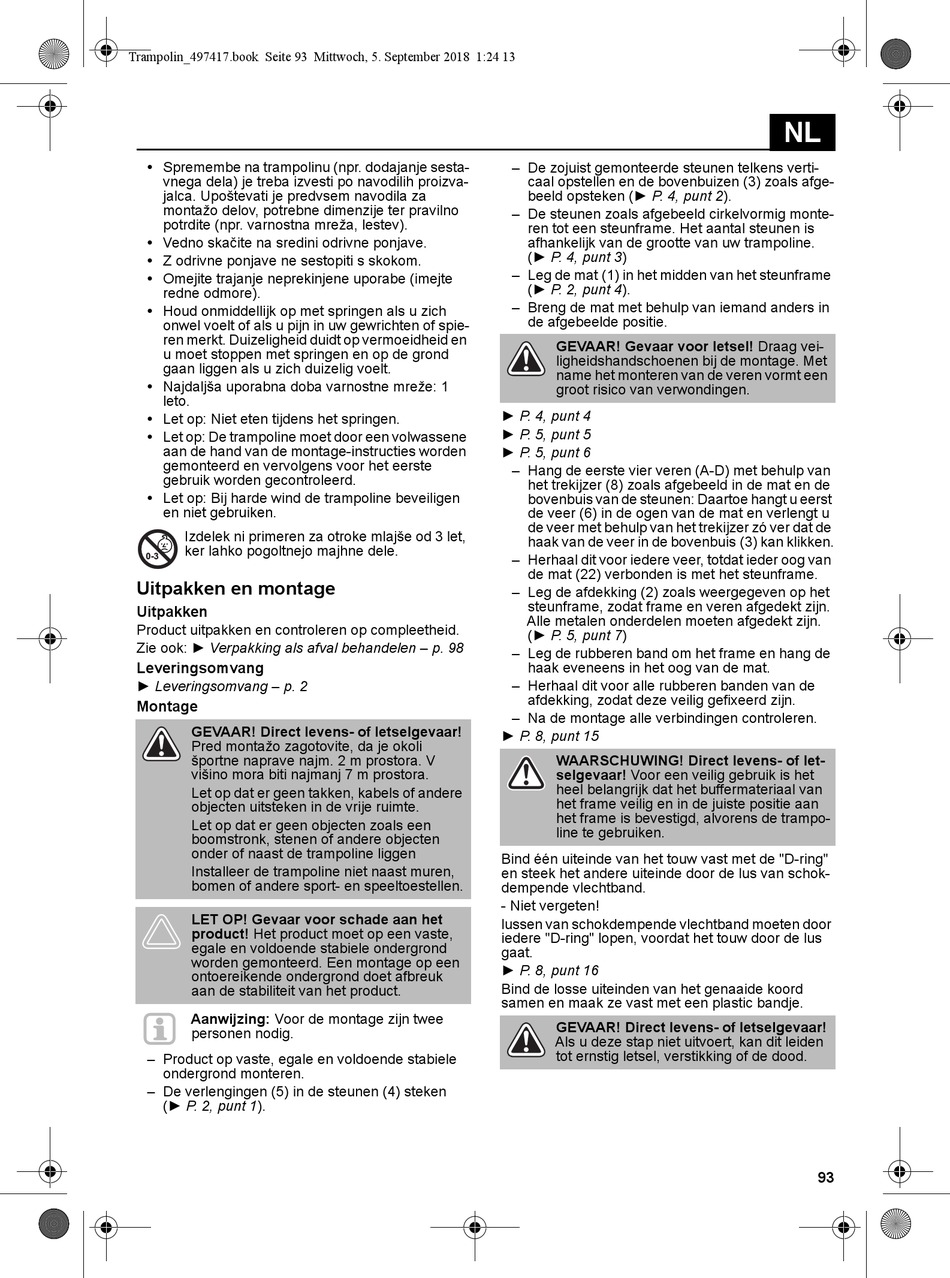 Trampolin_497417.book Seite 93 Mittwoch, 5. September 2018 1:24 13

NL

• Spremembe na trampolinu (npr. dodajanje sestavnega dela) je treba izvesti po navodilih proizvajalca. Upoštevati je predvsem navodila za montažo delov, potrebne dimenzije ter pravilno potrdite (npr. varnostna mreža, lestev).
• Vedno skačite na sredini odrivne ponjave.
• Z odrivne ponjave ne sestopiti s skokom.
• Omejite trajanje neprekinjene uporabe (imejte redne odmore).
• Houd onmiddellijk op met springen als u zich onwel voelt of als u pijn in uw gewrichten of spieren merkt. Duizeligheid duidt op vermoeidheid en u moet stoppen met springen en op de grond gaan liggen als u zich duizelig voelt.
• Najdaljša uporabna doba varnostne mreže: 1 leto.
• Let op: Niet eten tijdens het springen.
• Let op: De trampoline moet door een volwassene aan de hand van de montage-instructies worden gemonteerd en vervolgens voor het eerste gebruik worden gecontroleerd.
• Let op: Bij harde wind de trampoline beveiligen en niet gebruiken.

0-3

Izdelek ni primeren za otroke mlajše od 3 let, ker lahko pogoltnejo majhne dele.

Uitpakken en montage

Uitpakken
Product uitpakken en controleren op compleetheid.
Zie ook: ► Verpakking als afval behandelen – p. 98

Leveringsomvang
► Leveringsomvang – p. 2

Montage

GEVAAR! Direct levens- of letselgevaar! Pred montažo zagotovite, da je okoli športne naprave najm. 2 m prostora. V višino mora biti najmanj 7 m prostora.
Let op dat er geen takken, kabels of andere objecten uitsteken in de vrije ruimte.
Let op dat er geen objecten zoals een boomstronk, stenen of andere objecten onder of naast de trampoline liggen
Installeer de trampoline niet naast muren, bomen of andere sport- en speeltoestellen.

LET OP! Gevaar voor schade aan het product! Het product moet op een vaste, egale en voldoende stabiele ondergrond worden gemonteerd. Een montage op een ontoereikende ondergrond doet afbreuk aan de stabiliteit van het product.

Aanwijzing: Voor de montage zijn twee personen nodig.

– Product op vaste, egale en voldoende stabiele ondergrond monteren.
– De verlengingen (5) in de steunen (4) steken (► P. 2, punt 1).

– De zojuist gemonteerde steunen telkens verticaal opstellen en de bovenbuizen (3) zoals afgebeeld opsteken (► P. 4, punt 2).
– De steunen zoals afgebeeld cirkelvormig monteren tot een steunframe. Het aantal steunen is afhankelijk van de grootte van uw trampoline. (► P. 4, punt 3)
– Leg de mat (1) in het midden van het steunframe (► P. 2, punt 4).
– Breng de mat met behulp van iemand anders in de afgebeelde positie.

GEVAAR! Gevaar voor letsel! Draag veiligheidshandschoenen bij de montage. Met name het monteren van de veren vormt een groot risico van verwondingen.

► P. 4, punt 4
► P. 5, punt 5
► P. 5, punt 6
– Hang de eerste vier veren (A-D) met behulp van het trekijzer (8) zoals afgebeeld in de mat en de bovenbuis van de steunen: Daartoe hangt u eerst de veer (6) in de ogen van de mat en verlengt u de veer met behulp van het trekijzer zó ver dat de haak van de veer in de bovenbuis (3) kan klikken.
– Herhaal dit voor iedere veer, totdat ieder oog van de mat (22) verbonden is met het steunframe.
– Leg de afdekking (2) zoals weergegeven op het steunframe, zodat frame en veren afgedekt zijn. Alle metalen onderdelen moeten afgedekt zijn. (► P. 5, punt 7)
– Leg de rubberen band om het frame en hang de haak eveneens in het oog van de mat.
– Herhaal dit voor alle rubberen banden van de afdekking, zodat deze veilig gefixeerd zijn.
– Na de montage alle verbindingen controleren.
► P. 8, punt 15

WAARSCHUWING! Direct levens- of letselgevaar! Voor een veilig gebruik is het heel belangrijk dat het buffermateriaal van het frame veilig en in de juiste positie aan het frame is bevestigd, alvorens de trampoline te gebruiken.

Bind één uiteinde van het touw vast met de "D-ring" en steek het andere uiteinde door de lus van schokdempende vlechtband.
- Niet vergeten!
lussen van schokdempende vlechtband moeten door iedere "D-ring" lopen, voordat het touw door de lus gaat.
► P. 8, punt 16
Bind de losse uiteinden van het genaaide koord samen en maak ze vast met een plastic bandje.

GEVAAR! Direct levens- of letselgevaar! Als u deze stap niet uitvoert, kan dit leiden tot ernstig letsel, verstikking of de dood.

93